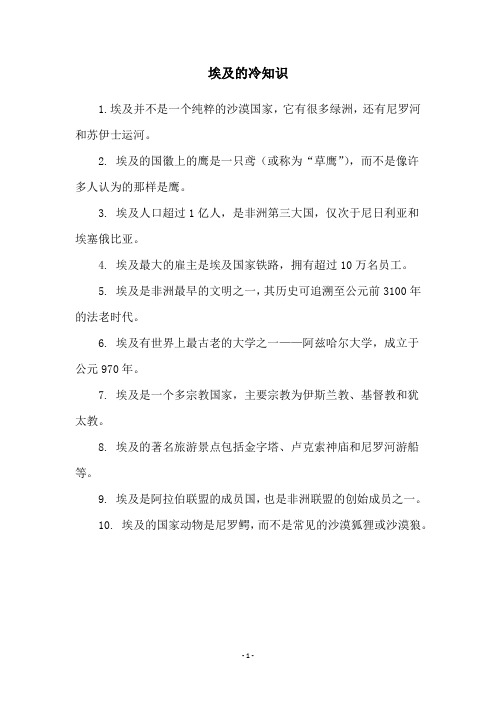 埃及的冷知识

1.埃及并不是一个纯粹的沙漠国家，它有很多绿洲，还有尼罗河和苏伊士运河。

2. 埃及的国徽上的鹰是一只鸢（或称为“草鹰”），而不是像许多人认为的那样是鹰。

3. 埃及人口超过 1 亿人，是非洲第三大国，仅次于尼日利亚和埃塞俄比亚。

4. 埃及最大的雇主是埃及国家铁路，拥有超过 10 万名员工。

5. 埃及是非洲最早的文明之一，其历史可追溯至公元前 3100 年的法老时代。

6. 埃及有世界上最古老的大学之一——阿兹哈尔大学，成立于公元 970 年。

7. 埃及是一个多宗教国家，主要宗教为伊斯兰教、基督教和犹太教。

8. 埃及的著名旅游景点包括金字塔、卢克索神庙和尼罗河游船等。

9. 埃及是阿拉伯联盟的成员国，也是非洲联盟的创始成员之一。

10. 埃及的国家动物是尼罗鳄，而不是常见的沙漠狐狸或沙漠狼。

- 1 -